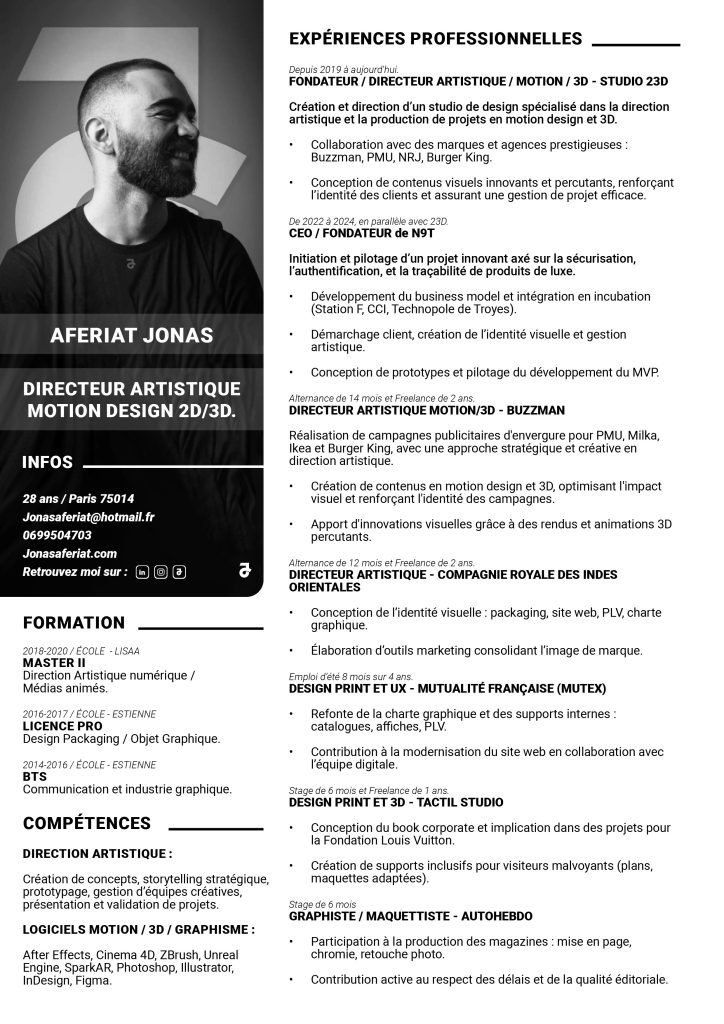 AFERIAT JONAS

DIRECTEUR ARTISTIQUE MOTION DESIGN 2D/3D.

INFOS

28 ans / Paris 75014
Jonasaferiat@hotmail.fr
0699504703
Jonasaferiat.com
Retrouvez moi sur :

FORMATION

2018-2020 / ÉCOLE - LISAA
MASTER II
Direction Artistique numérique / Médias animés.

2016-2017 / ÉCOLE - ESTIENNE
LICENCE PRO
Design Packaging / Objet Graphique.

2014-2016 / ÉCOLE - ESTIENNE
BTS
Communication et industrie graphique.

COMPÉTENCES

DIRECTION ARTISTIQUE :

Création de concepts, storytelling stratégique, prototypage, gestion d'équipes créatives, présentation et validation de projets.

LOGICIELS MOTION / 3D / GRAPHISME :

After Effects, Cinema 4D, ZBrush, Unreal Engine, SparkAR, Photoshop, Illustrator, InDesign, Figma.

EXPÉRIENCES PROFESSIONNELLES

Depuis 2019 à aujourd'hui.
FONDATEUR / DIRECTEUR ARTISTIQUE / MOTION / 3D - STUDIO 23D

Création et direction d'un studio de design spécialisé dans la direction artistique et la production de projets en motion design et 3D.

• Collaboration avec des marques et agences prestigieuses : Buzzman, PMU, NRJ, Burger King.

• Conception de contenus visuels innovants et percutants, renforçant l'identité des clients et assurant une gestion de projet efficace.

De 2022 à 2024, en parallèle avec 23D.
CEO / FONDATEUR de N9T

Initiation et pilotage d'un projet innovant axé sur la sécurisation, l'authentification, et la traçabilité de produits de luxe.

• Développement du business model et intégration en incubation (Station F, CCI, Technopole de Troyes).

• Démarchage client, création de l'identité visuelle et gestion artistique.

• Conception de prototypes et pilotage du développement du MVP.

Alternance de 14 mois et Freelance de 2 ans.
DIRECTEUR ARTISTIQUE MOTION/3D - BUZZMAN

Réalisation de campagnes publicitaires d'envergure pour PMU, Milka, Ikea et Burger King, avec une approche stratégique et créative en direction artistique.

• Création de contenus en motion design et 3D, optimisant l'impact visuel et renforçant l'identité des campagnes.

• Apport d'innovations visuelles grâce à des rendus et animations 3D percutants.

Alternance de 12 mois et Freelance de 2 ans.
DIRECTEUR ARTISTIQUE - COMPAGNIE ROYALE DES INDES ORIENTALES

• Conception de l'identité visuelle : packaging, site web, PLV, charte graphique.

• Élaboration d'outils marketing consolidant l'image de marque.

Emploi d'été 8 mois sur 4 ans.
DESIGN PRINT ET UX - MUTUALITÉ FRANÇAISE (MUTEX)

• Refonte de la charte graphique et des supports internes : catalogues, affiches, PLV.

• Contribution à la modernisation du site web en collaboration avec l'équipe digitale.

Stage de 6 mois et Freelance de 1 ans.
DESIGN PRINT ET 3D - TACTIL STUDIO

• Conception du book corporate et implication dans des projets pour la Fondation Louis Vuitton.

• Création de supports inclusifs pour visiteurs malvoyants (plans, maquettes adaptées).

Stage de 6 mois
GRAPHISTE / MAQUETTISTE - AUTOHEBDO

• Participation à la production des magazines : mise en page, chromie, retouche photo.

• Contribution active au respect des délais et de la qualité éditoriale.